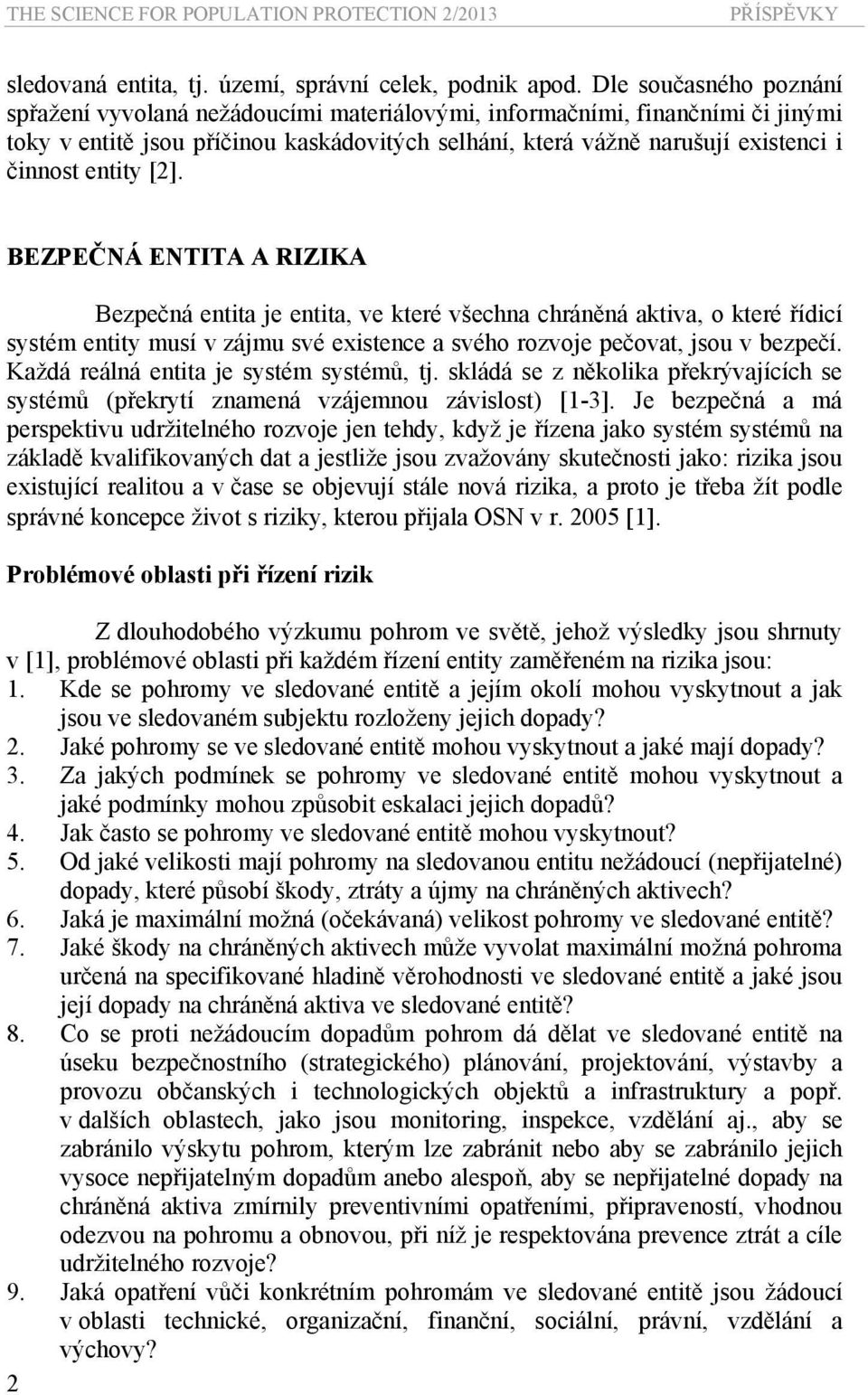 THE SCIENCE FOR POPULATION PROTECTION 2/2013 PŘÍSPĚVKY

sledovaná entita, tj. území, správní celek, podnik apod. Dle současného poznání spřažení vyvolaná nežádoucími materiálovými, informačními, finančními či jinými toky v entitě jsou příčinou kaskádovitých selhání, která vážně narušují existenci i činnost entity [2].

BEZPEČNÁ ENTITA A RIZIKA

Bezpečná entita je entita, ve které všechna chráněná aktiva, o které řídicí systém entity musí v zájmu své existence a svého rozvoje pečovat, jsou v bezpečí. Každá reálná entita je systém systémů, tj. skládá se z několika překrývajících se systémů (překrytí znamená vzájemnou závislost) [1-3]. Je bezpečná a má perspektivu udržitelného rozvoje jen tehdy, když je řízena jako systém systémů na základě kvalifikovaných dat a jestliže jsou zvažovány skutečnosti jako: rizika jsou existující realitou a v čase se objevují stále nová rizika, a proto je třeba žít podle správné koncepce život s riziky, kterou přijala OSN v r. 2005 [1].

Problémové oblasti při řízení rizik

Z dlouhodobého výzkumu pohrom ve světě, jehož výsledky jsou shrnuty v [1], problémové oblasti při každém řízení entity zaměřeném na rizika jsou:
1. Kde se pohromy ve sledované entitě a jejím okolí mohou vyskytnout a jak jsou ve sledovaném subjektu rozloženy jejich dopady?
2. Jaké pohromy se ve sledované entitě mohou vyskytnout a jaké mají dopady?
3. Za jakých podmínek se pohromy ve sledované entitě mohou vyskytnout a jaké podmínky mohou způsobit eskalaci jejich dopadů?
4. Jak často se pohromy ve sledované entitě mohou vyskytnout?
5. Od jaké velikosti mají pohromy na sledovanou entitu nežádoucí (nepřijatelné) dopady, které působí škody, ztráty a újmy na chráněných aktivech?
6. Jaká je maximální možná (očekávaná) velikost pohromy ve sledované entitě?
7. Jaké škody na chráněných aktivech může vyvolat maximální možná pohroma určená na specifikované hladině věrohodnosti ve sledované entitě a jaké jsou její dopady na chráněná aktiva ve sledované entitě?
8. Co se proti nežádoucím dopadům pohrom dá dělat ve sledované entitě na úseku bezpečnostního (strategického) plánování, projektování, výstavby a provozu občanských i technologických objektů a infrastruktury a popř. v dalších oblastech, jako jsou monitoring, inspekce, vzdělání aj., aby se zabránilo výskytu pohrom, kterým lze zabránit nebo aby se zabránilo jejich vysoce nepřijatelným dopadům anebo alespoň, aby se nepřijatelné dopady na chráněná aktiva zmírnily preventivními opatřeními, připraveností, vhodnou odezvou na pohromu a obnovou, při níž je respektována prevence ztrát a cíle udržitelného rozvoje?
9. Jaká opatření vůči konkrétním pohromám ve sledované entitě jsou žádoucí v oblasti technické, organizační, finanční, sociální, právní, vzdělání a výchovy?

2